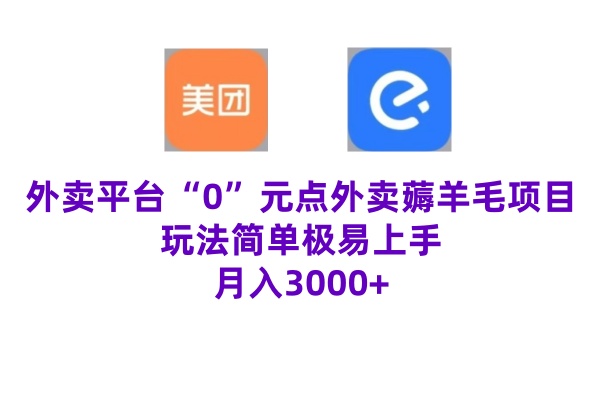 美团

外卖平台“0”元点外卖薅羊毛项目
玩法简单极易上手
月入3000+